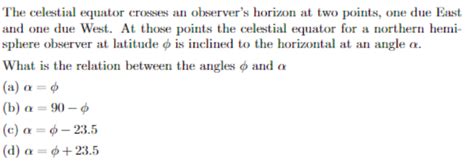 The celestial equator crosses an observer's horizon at two points, one due East and one due West. At those points the celestial equator for a northern hemisphere observer at latitude $\phi$ is inclined to the horizontal at an angle $\alpha$.

What is the relation between the angles $\phi$ and $\alpha$

(a) $\alpha = \phi$

(b) $\alpha = 90 - \phi$

(c) $\alpha = \phi - 23.5$

(d) $\alpha = \phi + 23.5$